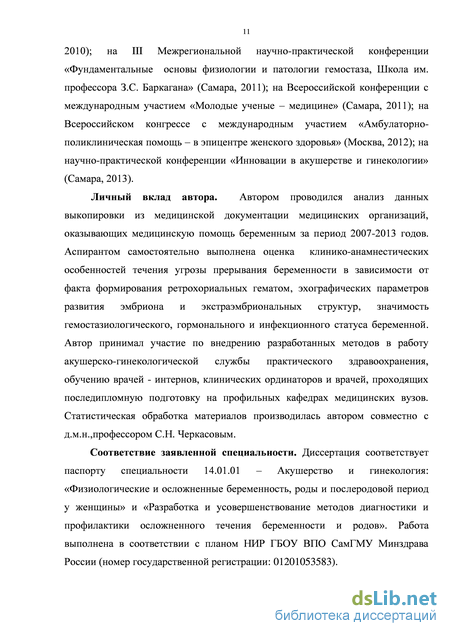 11

2010); на III Межрегиональной научно-практической конференции «Фундаментальные основы физиологии и патологии гемостаза, Школа им. профессора З.С. Баркагана» (Самара, 2011); на Всероссийской конференции с международным участием «Молодые ученые – медицине» (Самара, 2011); на Всероссийском конгрессе с международным участием «Амбулаторно-поликлиническая помощь – в эпицентре женского здоровья» (Москва, 2012); на научно-практической конференции «Инновации в акушерстве и гинекологии» (Самара, 2013).

Личный вклад автора. Автором проводился анализ данных выкопировки из медицинской документации медицинских организаций, оказывающих медицинскую помощь беременным за период 2007-2013 годов. Аспирантом самостоятельно выполнена оценка клинико-анамнестических особенностей течения угрозы прерывания беременности в зависимости от факта формирования ретрохориальных гематом, эхографических параметров развития эмбриона и экстраэмбриональных структур, значимость гемостазиологического, гормонального и инфекционного статуса беременной. Автор принимал участие по внедрению разработанных методов в работу акушерско-гинекологической службы практического здравоохранения, обучению врачей - интернов, клинических ординаторов и врачей, проходящих последипломную подготовку на профильных кафедрах медицинских вузов. Статистическая обработка материалов производилась автором совместно с д.м.н.,профессором С.Н. Черкасовым.

Соответствие заявленной специальности. Диссертация соответствует паспорту специальности 14.01.01 – Акушерство и гинекология: «Физиологические и осложненные беременность, роды и послеродовой период у женщины» и «Разработка и усовершенствование методов диагностики и профилактики осложненного течения беременности и родов». Работа выполнена в соответствии с планом НИР ГБОУ ВПО СамГМУ Минздрава России (номер государственной регистрации: 01201053583).

dsLib.net
библиотека диссертаций